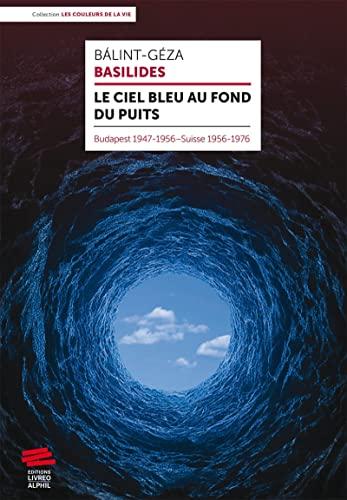 Collection LES COULEURS DE LA VIE

BÁLINT-GÉZA
BASILIDES

LE CIEL BLEU AU FOND DU PUITS

Budapest 1947-1956–Suisse 1956-1976

EDITIONS
LIVREO
ALPHIL